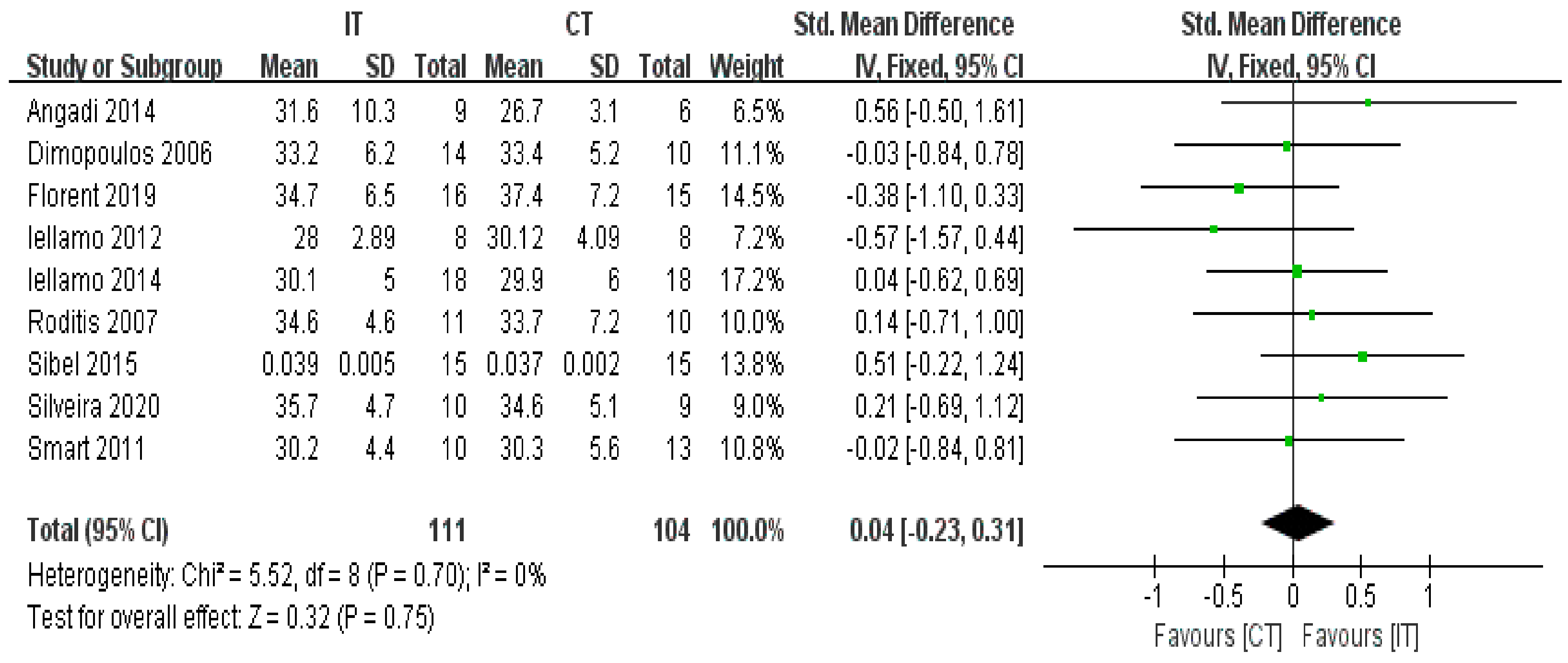 | | IT | | | CT | | | | Std. Mean Difference | Std. Mean Difference |
|---|---|---|---|---|---|---|---|---|---|
| Study or Subgroup | Mean | SD | Total | Mean | SD | Total | Weight | IV, Fixed, 95% CI | IV, Fixed, 95% CI |
| Angadi 2014 | 31.6 | 10.3 | 9 | 26.7 | 3.1 | 6 | 6.5% | 0.56 [-0.50, 1.61] | |
| Dimopoulos 2006 | 33.2 | 6.2 | 14 | 33.4 | 5.2 | 10 | 11.1% | -0.03 [-0.84, 0.78] | |
| Florent 2019 | 34.7 | 6.5 | 16 | 37.4 | 7.2 | 15 | 14.5% | -0.38 [-1.10, 0.33] | |
| Iellamo 2012 | 28 | 2.89 | 8 | 30.12 | 4.09 | 8 | 7.2% | -0.57 [-1.57, 0.44] | |
| Iellamo 2014 | 30.1 | 5 | 18 | 29.9 | 6 | 18 | 17.2% | 0.04 [-0.62, 0.69] | |
| Roditis 2007 | 34.6 | 4.6 | 11 | 33.7 | 7.2 | 10 | 10.0% | 0.14 [-0.71, 1.00] | |
| Sibel 2015 | 0.039 | 0.005 | 15 | 0.037 | 0.002 | 15 | 13.8% | 0.51 [-0.22, 1.24] | |
| Silveira 2020 | 35.7 | 4.7 | 10 | 34.6 | 5.1 | 9 | 9.0% | 0.21 [-0.69, 1.12] | |
| Smart 2011 | 30.2 | 4.4 | 10 | 30.3 | 5.6 | 13 | 10.8% | -0.02 [-0.84, 0.81] | |
| Total (95% CI) | | | 111 | | | 104 | 100.0% | 0.04 [-0.23, 0.31] | |

Heterogeneity: Chi² = 5.52, df = 8 (P = 0.70); I² = 0%
Test for overall effect: Z = 0.32 (P = 0.75)

-1 -0.5 0 0.5 1
Favours [CT] Favours [IT]